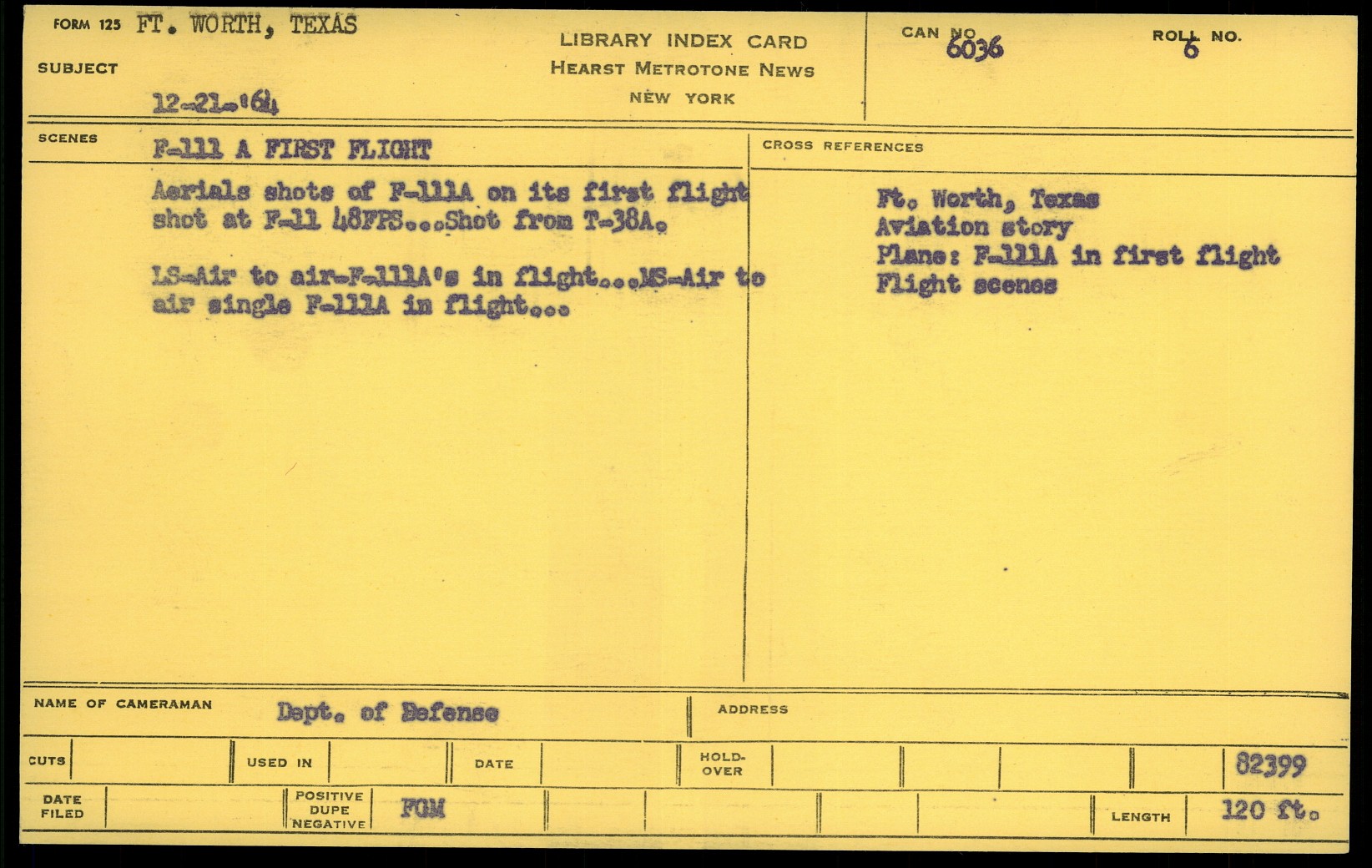 FORM 125 FT. WORTH, TEXAS

SUBJECT

12-21-'64

LIBRARY INDEX CARD
HEARST METROTONE NEWS
NEW YORK

CAN NO. 6036

ROLL NO. 6

SCENES

F-111 A FIRST FLIGHT

Aerials shots of F-111A on its first flight shot at F-11 48FPS...Shot from T-38A.

LS-Air to air-F-111A's in flight...MS-Air to air single F-111A in flight...

CROSS REFERENCES

Ft. Worth, Texas
Aviation story
Plane: F-111A in first flight
Flight scenes

NAME OF CAMERAMAN Dept. of Defense

ADDRESS

CUTS

USED IN

DATE

HOLD-OVER

82399

DATE FILED

POSITIVE DUPE NEGATIVE FGM

LENGTH 120 ft.